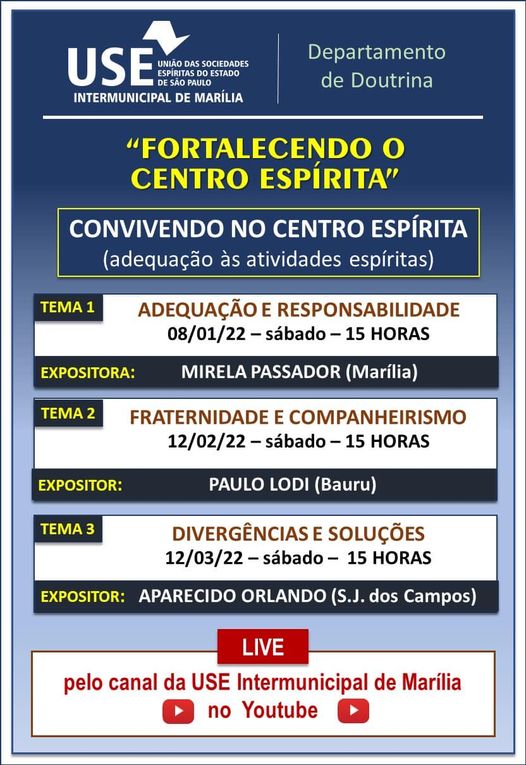 USE UNIÃO DAS SOCIEDADES ESPÍRITAS DO ESTADO DE SÃO PAULO
INTERMUNICIPAL DE MARÍLIA

Departamento de Doutrina

"FORTALECENDO O CENTRO ESPÍRITA"

CONVIVENDO NO CENTRO ESPÍRITA
(adequação às atividades espíritas)

TEMA 1
ADEQUAÇÃO E RESPONSABILIDADE
08/01/22 – sábado – 15 HORAS
EXPOSITORA: MIRELA PASSADOR (Marília)

TEMA 2
FRATERNIDADE E COMPANHEIRISMO
12/02/22 – sábado – 15 HORAS
EXPOSITOR: PAULO LODI (Bauru)

TEMA 3
DIVERGÊNCIAS E SOLUÇÕES
12/03/22 – sábado – 15 HORAS
EXPOSITOR: APARECIDO ORLANDO (S.J. dos Campos)

LIVE
pelo canal da USE Intermunicipal de Marília
no Youtube